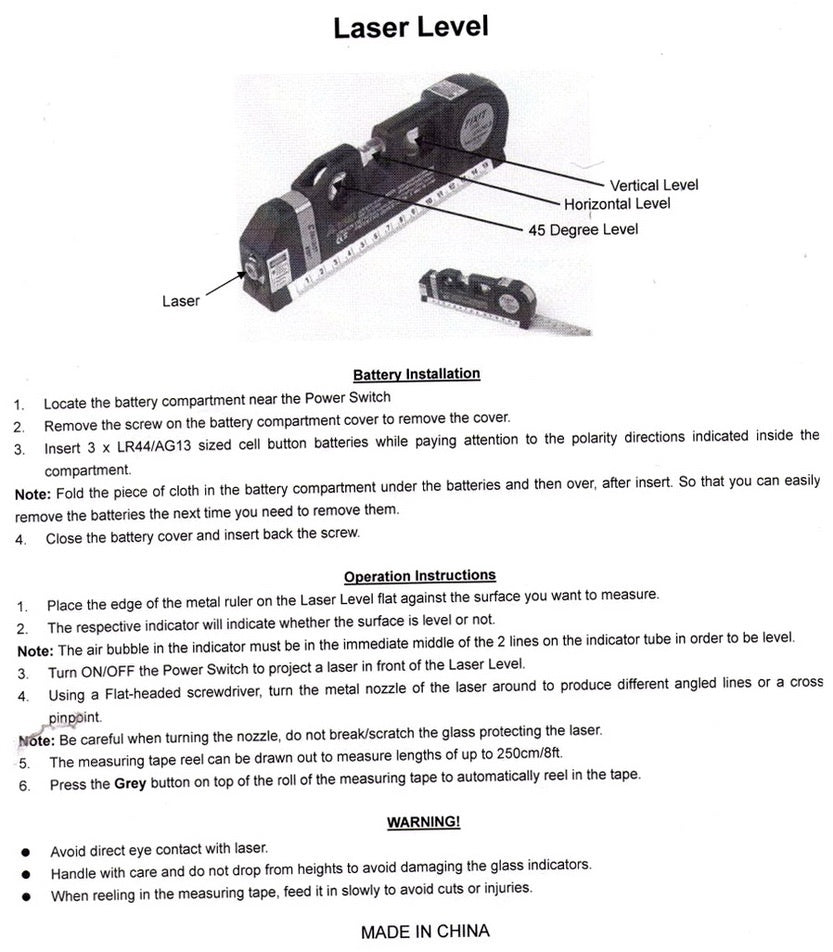 Laser Level

Vertical Level
Horizontal Level
45 Degree Level
Laser

Battery Installation

1. Locate the battery compartment near the Power Switch
2. Remove the screw on the battery compartment cover to remove the cover.
3. Insert 3 x LR44/AG13 sized cell button batteries while paying attention to the polarity directions indicated inside the compartment.

Note: Fold the piece of cloth in the battery compartment under the batteries and then over, after insert. So that you can easily remove the batteries the next time you need to remove them.

4. Close the battery cover and insert back the screw.

Operation Instructions

1. Place the edge of the metal ruler on the Laser Level flat against the surface you want to measure.
2. The respective indicator will indicate whether the surface is level or not.

Note: The air bubble in the indicator must be in the immediate middle of the 2 lines on the indicator tube in order to be level.

3. Turn ON/OFF the Power Switch to project a laser in front of the Laser Level.
4. Using a Flat-headed screwdriver, turn the metal nozzle of the laser around to produce different angled lines or a cross pinpoint.

Note: Be careful when turning the nozzle, do not break/scratch the glass protecting the laser.

5. The measuring tape reel can be drawn out to measure lengths of up to 250cm/8ft.
6. Press the Grey button on top of the roll of the measuring tape to automatically reel in the tape.

WARNING!

● Avoid direct eye contact with laser.
● Handle with care and do not drop from heights to avoid damaging the glass indicators.
● When reeling in the measuring tape, feed it in slowly to avoid cuts or injuries.

MADE IN CHINA